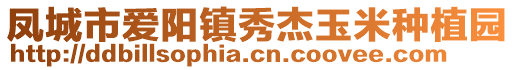 凤城市爱阳镇秀杰玉米种植园
http://ddbillsophia.cn.coovee.com